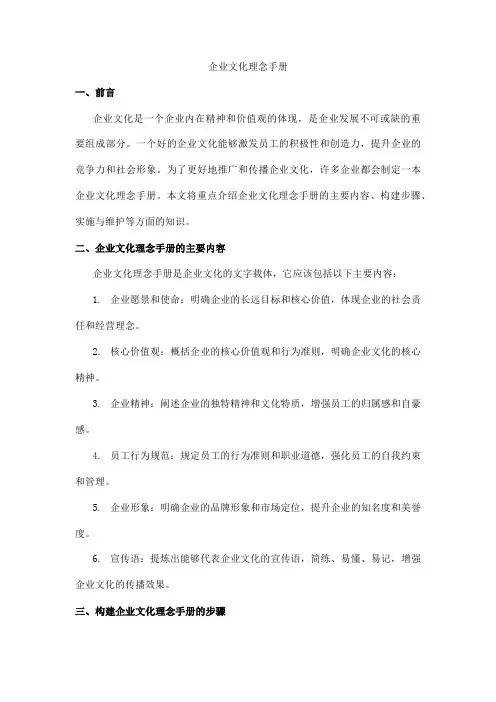 企业文化理念手册

一、前言

企业文化是一个企业内在精神和价值观的体现，是企业发展不可或缺的重要组成部分。一个好的企业文化能够激发员工的积极性和创造力，提升企业的竞争力和社会形象。为了更好地推广和传播企业文化，许多企业都会制定一本企业文化理念手册。本文将重点介绍企业文化理念手册的主要内容、构建步骤、实施与维护等方面的知识。

二、企业文化理念手册的主要内容

企业文化理念手册是企业文化的文字载体，它应该包括以下主要内容：

1. 企业愿景和使命：明确企业的长远目标和核心价值，体现企业的社会责任和经营理念。

2. 核心价值观：概括企业的核心价值观和行为准则，明确企业文化的核心精神。

3. 企业精神：阐述企业的独特精神和文化特质，增强员工的归属感和自豪感。

4. 员工行为规范：规定员工的行为准则和职业道德，强化员工的自我约束和管理。

5. 企业形象：明确企业的品牌形象和市场定位，提升企业的知名度和美誉度。

6. 宣传语：提炼出能够代表企业文化的宣传语，简练、易懂、易记，增强企业文化的传播效果。

三、构建企业文化理念手册的步骤